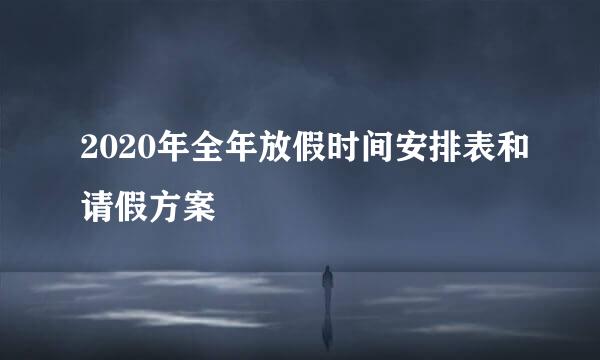 2020年全年放假时间安排表和请假方案